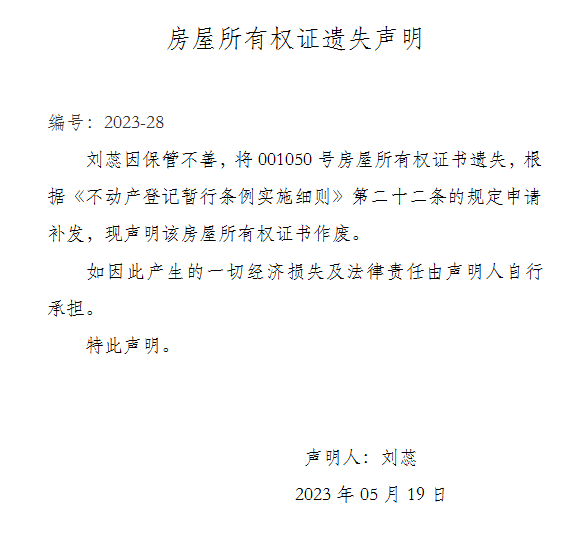 房屋所有权证遗失声明

编号：2023-28

刘蕊因保管不善，将 001050 号房屋所有权证书遗失，根据《不动产登记暂行条例实施细则》第二十二条的规定申请补发，现声明该房屋所有权证书作废。

如因此产生的一切经济损失及法律责任由声明人自行承担。

特此声明。

声明人：刘蕊

2023 年 05 月 19 日